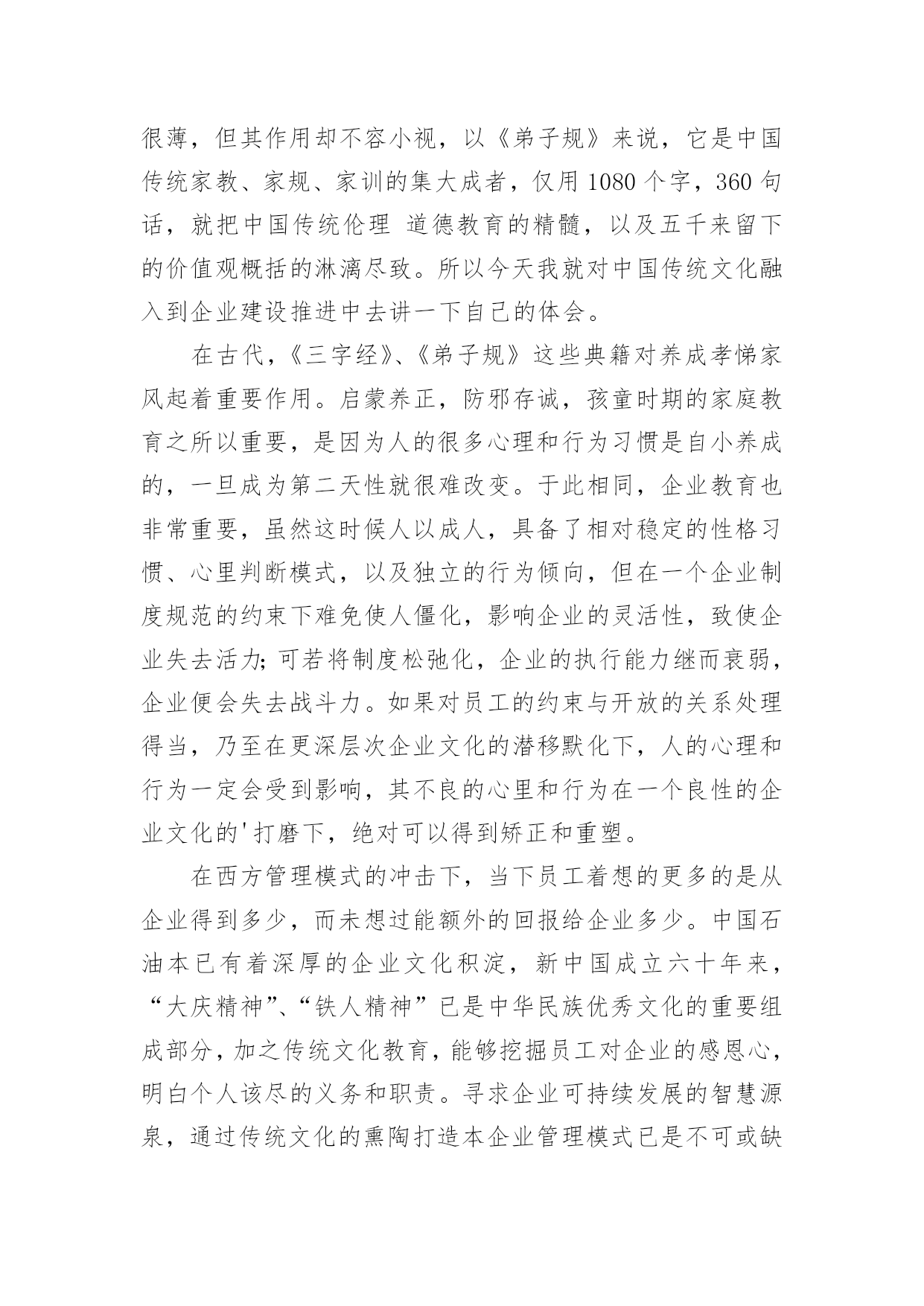 很薄，但其作用却不容小视，以《弟子规》来说，它是中国传统家教、家规、家训的集大成者，仅用 1080 个字，360 句话，就把中国传统伦理 道德教育的精髓，以及五千来留下的价值观概括的淋漓尽致。所以今天我就对中国传统文化融入到企业建设推进中去讲一下自己的体会。

在古代，《三字经》、《弟子规》这些典籍对养成孝悌家风起着重要作用。启蒙养正，防邪存诚，孩童时期的家庭教育之所以重要，是因为人的很多心理和行为习惯是自小养成的，一旦成为第二天性就很难改变。于此相同，企业教育也非常重要，虽然这时候人以成人，具备了相对稳定的性格习惯、心里判断模式，以及独立的行为倾向，但在一个企业制度规范的约束下难免使人僵化，影响企业的灵活性，致使企业失去活力；可若将制度松弛化，企业的执行能力继而衰弱，企业便会失去战斗力。如果对员工的约束与开放的关系处理得当，乃至在更深层次企业文化的潜移默化下，人的心理和行为一定会受到影响，其不良的心里和行为在一个良性的企业文化的'打磨下，绝对可以得到矫正和重塑。

在西方管理模式的冲击下，当下员工着想的更多的是从企业得到多少，而未想过能额外的回报给企业多少。中国石油本已有着深厚的企业文化积淀，新中国成立六十年来，“大庆精神”、“铁人精神”已是中华民族优秀文化的重要组成部分，加之传统文化教育，能够挖掘员工对企业的感恩心，明白个人该尽的义务和职责。寻求企业可持续发展的智慧源泉，通过传统文化的熏陶打造本企业管理模式已是不可或缺